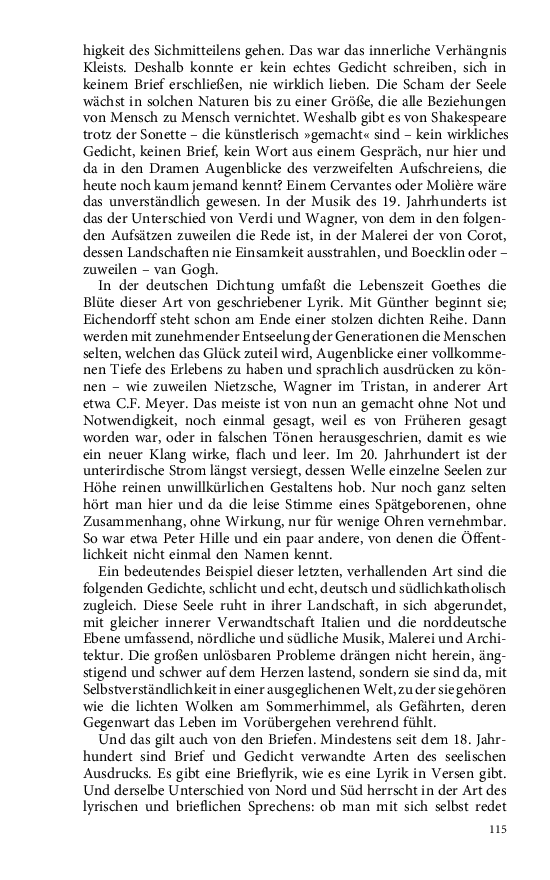 higkeit des Sichmitteilens gehen. Das war das innerliche Verhängnis Kleists. Deshalb konnte er kein echtes Gedicht schreiben, sich in keinem Brief erschließen, nie wirklich lieben. Die Scham der Seele wächst in solchen Naturen bis zu einer Größe, die alle Beziehungen von Mensch zu Mensch vernichtet. Weshalb gibt es von Shakespeare trotz der Sonette – die künstlerisch »gemacht« sind – kein wirkliches Gedicht, keinen Brief, kein Wort aus einem Gespräch, nur hier und da in den Dramen Augenblicke des verzweifelten Aufschreiens, die heute noch kaum jemand kennt? Einem Cervantes oder Molière wäre das unverständlich gewesen. In der Musik des 19. Jahrhunderts ist das der Unterschied von Verdi und Wagner, von dem in den folgenden Aufsätzen zuweilen die Rede ist, in der Malerei der von Corot, dessen Landschaften nie Einsamkeit ausstrahlen, und Boecklin oder – zuweilen – van Gogh.

In der deutschen Dichtung umfaßt die Lebenszeit Goethes die Blüte dieser Art von geschriebener Lyrik. Mit Günther beginnt sie; Eichendorff steht schon am Ende einer stolzen dichten Reihe. Dann werden mit zunehmender Entseelung der Generationen die Menschen selten, welchen das Glück zuteil wird, Augenblicke einer vollkommenen Tiefe des Erlebens zu haben und sprachlich ausdrücken zu können – wie zuweilen Nietzsche, Wagner im Tristan, in anderer Art etwa C.F. Meyer. Das meiste ist von nun an gemacht ohne Not und Notwendigkeit, noch einmal gesagt, weil es von Früheren gesagt worden war, oder in falschen Tönen herausgeschrien, damit es wie ein neuer Klang wirke, flach und leer. Im 20. Jahrhundert ist der unterirdische Strom längst versiegt, dessen Welle einzelne Seelen zur Höhe reinen unwillkürlichen Gestaltens hob. Nur noch ganz selten hört man hier und da die leise Stimme eines Spätgeborenen, ohne Zusammenhang, ohne Wirkung, nur für wenige Ohren vernehmbar. So war etwa Peter Hille und ein paar andere, von denen die Öffentlichkeit nicht einmal den Namen kennt.

Ein bedeutendes Beispiel dieser letzten, verhallenden Art sind die folgenden Gedichte, schlicht und echt, deutsch und südlichkatholisch zugleich. Diese Seele ruht in ihrer Landschaft, in sich abgerundet, mit gleicher innerer Verwandtschaft Italien und die norddeutsche Ebene umfassend, nördliche und südliche Musik, Malerei und Architektur. Die großen unlösbaren Probleme drängen nicht herein, ängstigend und schwer auf dem Herzen lastend, sondern sie sind da, mit Selbstverständlichkeit in einer ausgeglichenen Welt, zu der sie gehören wie die lichten Wolken am Sommerhimmel, als Gefährten, deren Gegenwart das Leben im Vorübergehen verehrend fühlt.

Und das gilt auch von den Briefen. Mindestens seit dem 18. Jahrhundert sind Brief und Gedicht verwandte Arten des seelischen Ausdrucks. Es gibt eine Brieflyrik, wie es eine Lyrik in Versen gibt. Und derselbe Unterschied von Nord und Süd herrscht in der Art des lyrischen und brieflichen Sprechens: ob man mit sich selbst redet

115